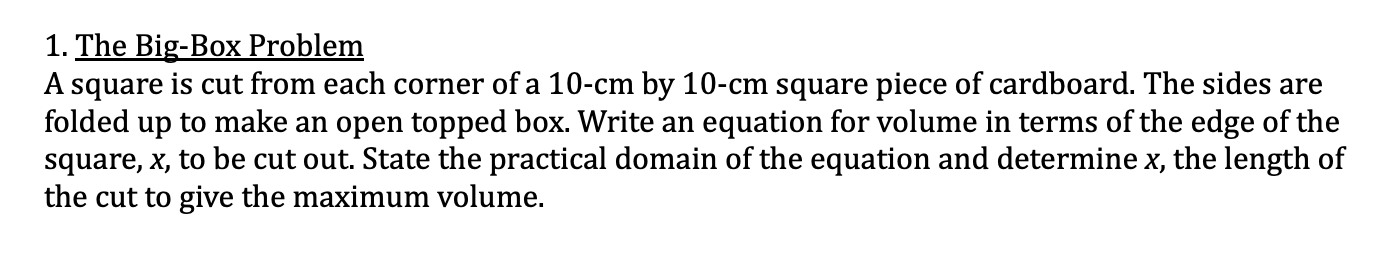 1. The Big-Box Problem
A square is cut from each corner of a 10-cm by 10-cm square piece of cardboard. The sides are folded up to make an open topped box. Write an equation for volume in terms of the edge of the square, $x$, to be cut out. State the practical domain of the equation and determine $x$, the length of the cut to give the maximum volume.